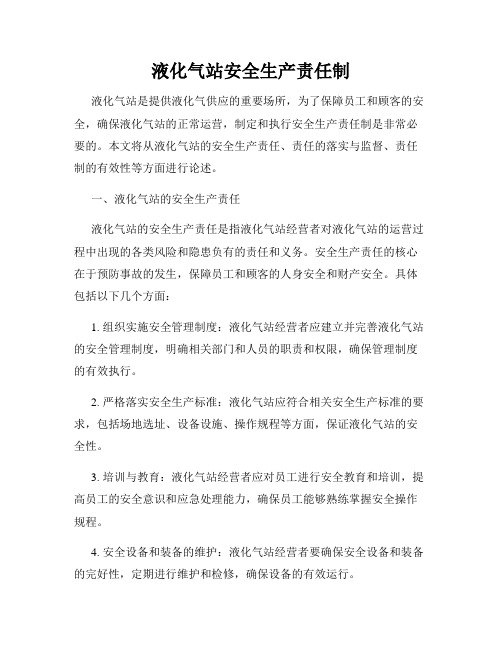 液化气站安全生产责任制

液化气站是提供液化气供应的重要场所，为了保障员工和顾客的安全，确保液化气站的正常运营，制定和执行安全生产责任制是非常必要的。本文将从液化气站的安全生产责任、责任的落实与监督、责任制的有效性等方面进行论述。

一、液化气站的安全生产责任

液化气站的安全生产责任是指液化气站经营者对液化气站的运营过程中出现的各类风险和隐患负有的责任和义务。安全生产责任的核心在于预防事故的发生，保障员工和顾客的人身安全和财产安全。具体包括以下几个方面：

1. 组织实施安全管理制度：液化气站经营者应建立并完善液化气站的安全管理制度，明确相关部门和人员的职责和权限，确保管理制度的有效执行。

2. 严格落实安全生产标准：液化气站应符合相关安全生产标准的要求，包括场地选址、设备设施、操作规程等方面，保证液化气站的安全性。

3. 培训与教育：液化气站经营者应对员工进行安全教育和培训，提高员工的安全意识和应急处理能力，确保员工能够熟练掌握安全操作规程。

4. 安全设备和装备的维护：液化气站经营者要确保安全设备和装备的完好性，定期进行维护和检修，确保设备的有效运行。